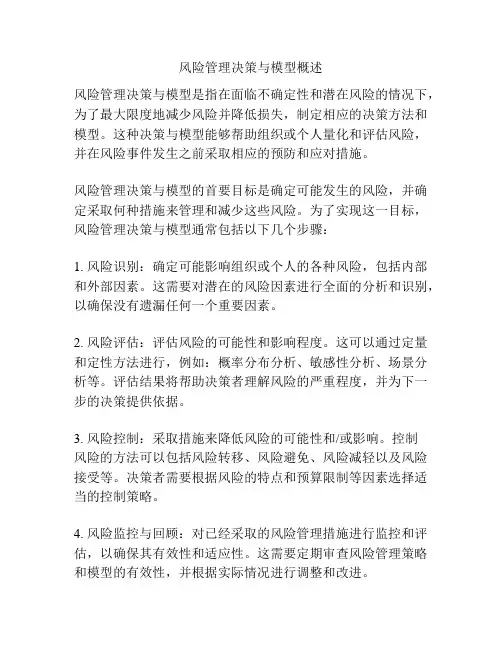 风险管理决策与模型概述

风险管理决策与模型是指在面临不确定性和潜在风险的情况下，为了最大限度地减少风险并降低损失，制定相应的决策方法和模型。这种决策与模型能够帮助组织或个人量化和评估风险，并在风险事件发生之前采取相应的预防和应对措施。

风险管理决策与模型的首要目标是确定可能发生的风险，并确定采取何种措施来管理和减少这些风险。为了实现这一目标，风险管理决策与模型通常包括以下几个步骤：

1. 风险识别：确定可能影响组织或个人的各种风险，包括内部和外部因素。这需要对潜在的风险因素进行全面的分析和识别，以确保没有遗漏任何一个重要因素。

2. 风险评估：评估风险的可能性和影响程度。这可以通过定量和定性方法进行，例如：概率分布分析、敏感性分析、场景分析等。评估结果将帮助决策者理解风险的严重程度，并为下一步的决策提供依据。

3. 风险控制：采取措施来降低风险的可能性和/或影响。控制风险的方法可以包括风险转移、风险避免、风险减轻以及风险接受等。决策者需要根据风险的特点和预算限制等因素选择适当的控制策略。

4. 风险监控与回顾：对已经采取的风险管理措施进行监控和评估，以确保其有效性和适应性。这需要定期审查风险管理策略和模型的有效性，并根据实际情况进行调整和改进。